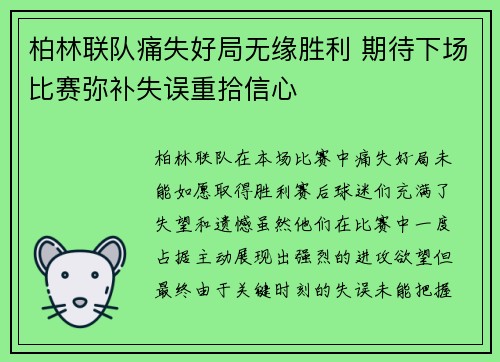 柏林联队痛失好局无缘胜利 期待下场比赛弥补失误重拾信心

柏林联队在本场比赛中痛失好局未能如愿取得胜利赛后球迷们充满了失望和遗憾虽然他们在比赛中一度占据主动展现出强烈的进攻欲望但最终由于关键时刻的失误未能把握